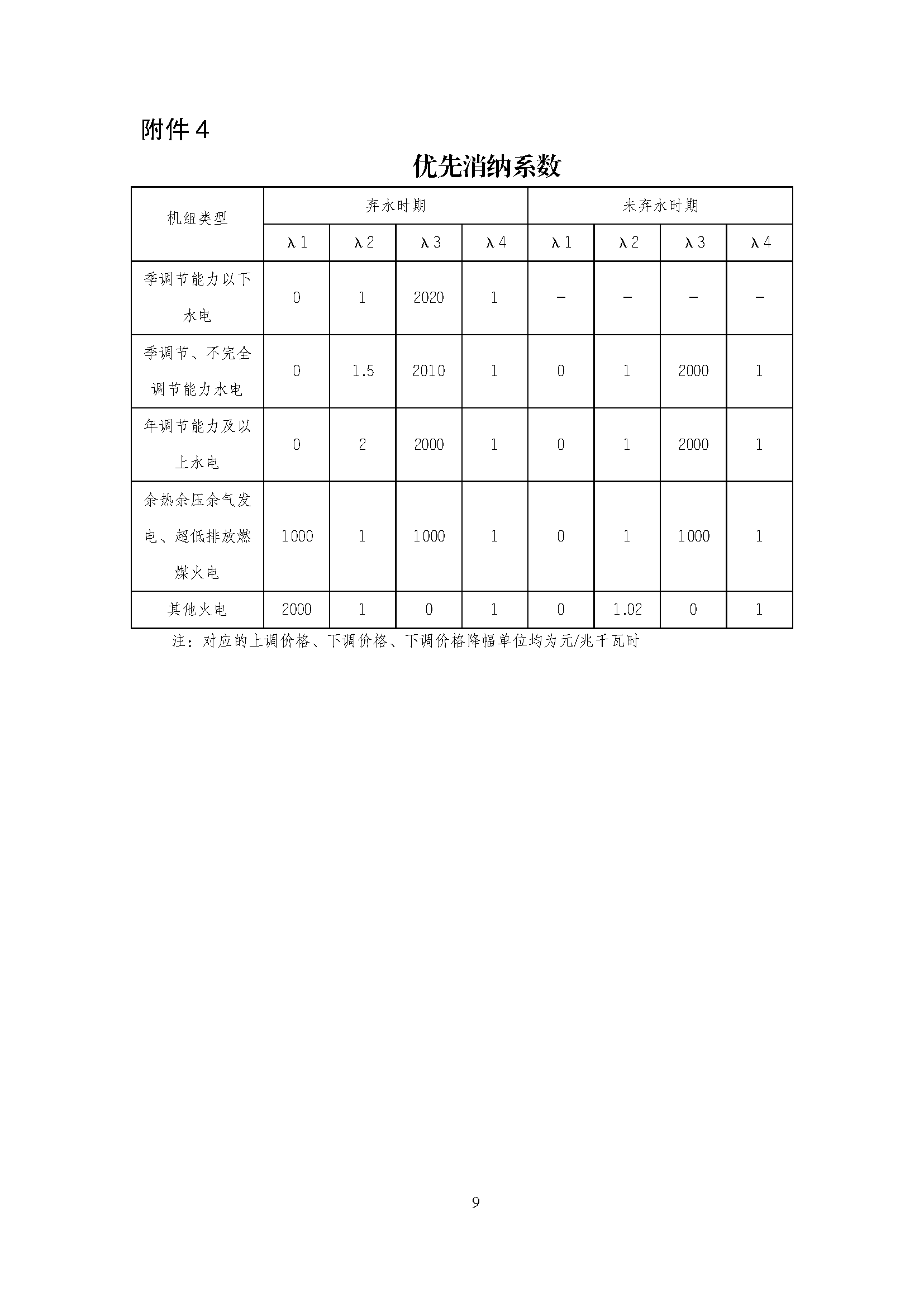 附件 4

优先消纳系数

| 机组类型 | 弃水时期 | | | | 未弃水时期 | | | |
|---|---|---|---|---|---|---|---|---|
| | λ1 | λ2 | λ3 | λ4 | λ1 | λ2 | λ3 | λ4 |
| 季调节能力以下水电 | 0 | 1 | 2020 | 1 | – | – | – | – |
| 季调节、不完全调节能力水电 | 0 | 1.5 | 2010 | 1 | 0 | 1 | 2000 | 1 |
| 年调节能力及以上水电 | 0 | 2 | 2000 | 1 | 0 | 1 | 2000 | 1 |
| 余热余压余气发电、超低排放燃煤火电 | 1000 | 1 | 1000 | 1 | 0 | 1 | 1000 | 1 |
| 其他火电 | 2000 | 1 | 0 | 1 | 0 | 1.02 | 0 | 1 |

注：对应的上调价格、下调价格、下调价格降幅单位均为元/兆千瓦时

9